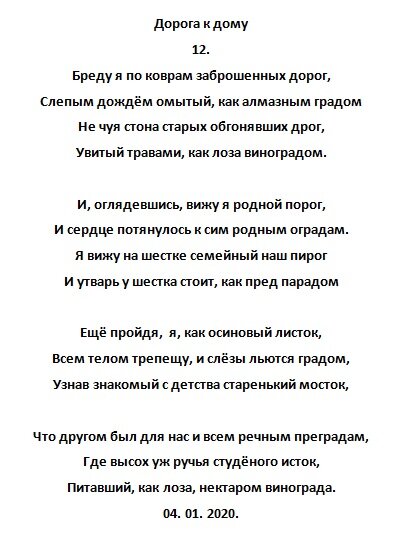 Дорога к дому

12.

Бреду я по коврам заброшенных дорог,
Слепым дождём омытый, как алмазным градом
Не чуя стона старых обгонявших дрог,
Увитый травами, как лоза виноградом.

И, оглядевшись, вижу я родной порог,
И сердце потянулось к сим родным оградам.
Я вижу на шестке семейный наш пирог
И утварь у шестка стоит, как пред парадом

Ещё пройдя, я, как осиновый листок,
Всем телом трепещу, и слёзы льются градом,
Узнав знакомый с детства старенький мосток,

Что другом был для нас и всем речным преградам,
Где высох уж ручья студёного исток,
Питавший, как лоза, нектаром винограда.

04. 01. 2020.